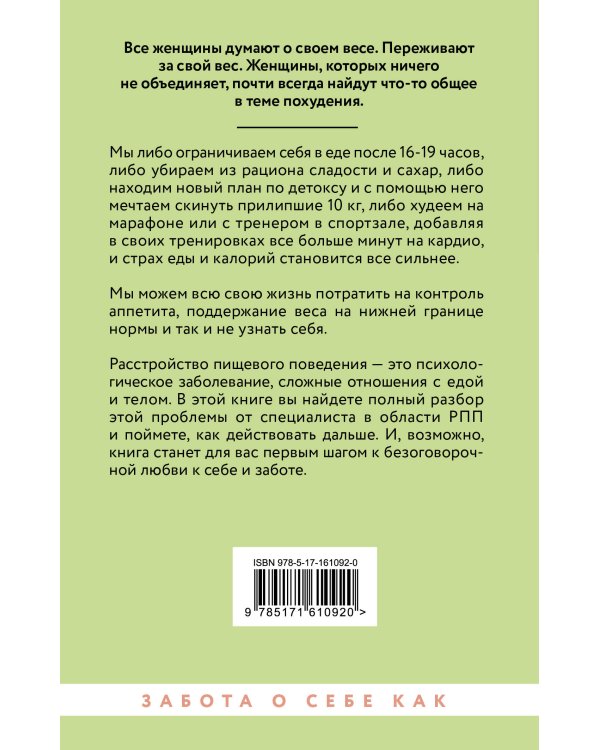 Все женщины думают о своем весе. Переживают за свой вес. Женщины, которых ничего не объединяет, почти всегда найдут что-то общее в теме похудения.

Мы либо ограничиваем себя в еде после 16-19 часов, либо убираем из рациона сладости и сахар, либо находим новый план по детоксу и с помощью него мечтаем скинуть прилипшие 10 кг, либо худеем на марафоне или с тренером в спортзале, добавляя в своих тренировках все больше минут на кардио, и страх еды и калорий становится все сильнее.

Мы можем всю свою жизнь потратить на контроль аппетита, поддержание веса на нижней границе нормы и так и не узнать себя.

Расстройство пищевого поведения — это психологическое заболевание, сложные отношения с едой и телом. В этой книге вы найдете полный разбор этой проблемы от специалиста в области РПП и поймете, как действовать дальше. И, возможно, книга станет для вас первым шагом к безоговорочной любви к себе и заботе.

ISBN 978-5-17-161092-0

9 785171 610920 >

ЗАБОТА О СЕБЕ КАК